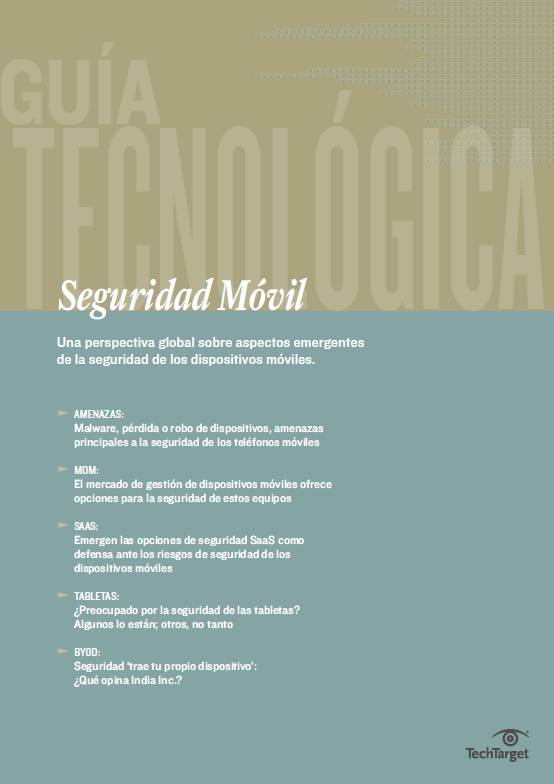 GUÍA TECNOLÓGICA

Seguridad Móvil

Una perspectiva global sobre aspectos emergentes de la seguridad de los dispositivos móviles.

AMENAZAS:
Malware, pérdida o robo de dispositivos, amenazas principales a la seguridad de los teléfonos móviles

MDM:
El mercado de gestión de dispositivos móviles ofrece opciones para la seguridad de estos equipos

SAAS:
Emergen las opciones de seguridad SaaS como defensa ante los riesgos de seguridad de los dispositivos móviles

TABLETAS:
¿Preocupado por la seguridad de las tabletas? Algunos lo están; otros, no tanto

BYOD:
Seguridad 'trae tu propio dispositivo': ¿Qué opina India Inc.?

TechTarget